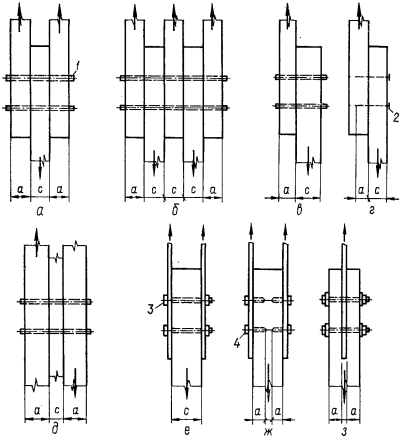 1
a c a
а
a c c c a
б
a c
в
2
a c
г
a c a
д
3
c
е
4
a a
ж
a a
з